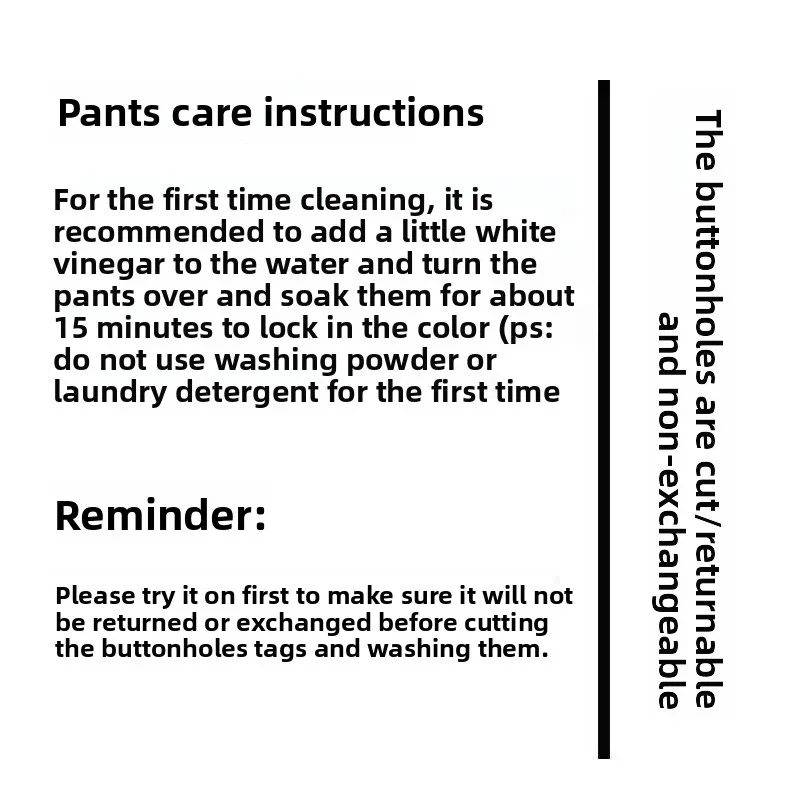 Pants care instructions

For the first time cleaning, it is recommended to add a little white vinegar to the water and turn the pants over and soak them for about 15 minutes to lock in the color (ps: do not use washing powder or laundry detergent for the first time

Reminder:

Please try it on first to make sure it will not be returned or exchanged before cutting the buttonholes tags and washing them.

The buttonholes are cut/returnable
and non-exchangeable